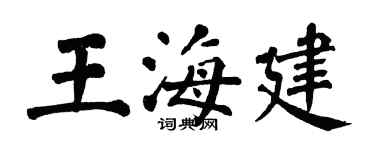 王海建

词典网